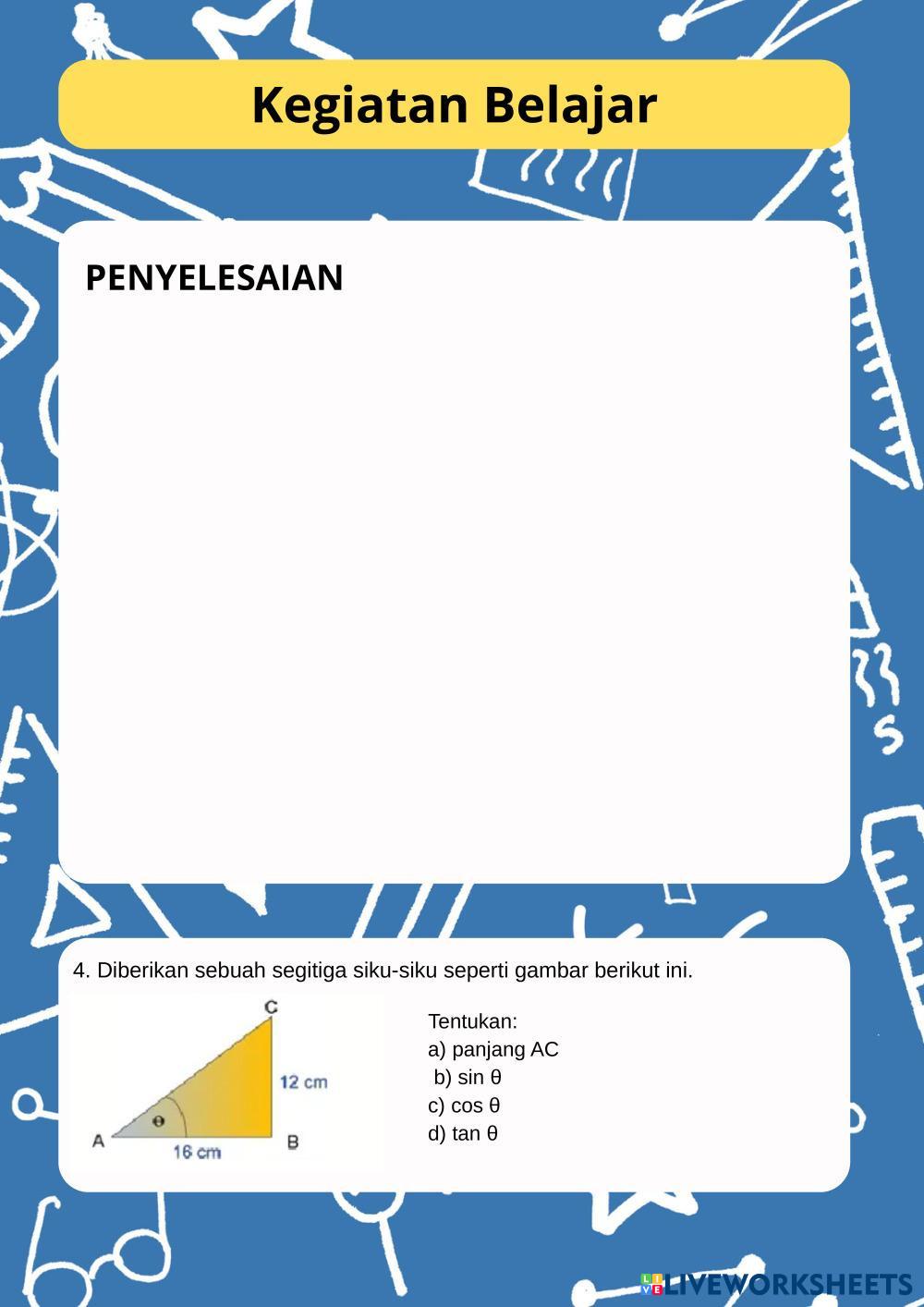 Kegiatan Belajar

PENYELESAIAN

4. Diberikan sebuah segitiga siku-siku seperti gambar berikut ini.

C
12 cm
θ
A
16 cm
B

Tentukan:
a) panjang AC
b) sin θ
c) cos θ
d) tan θ

LIVEWORKSHEETS